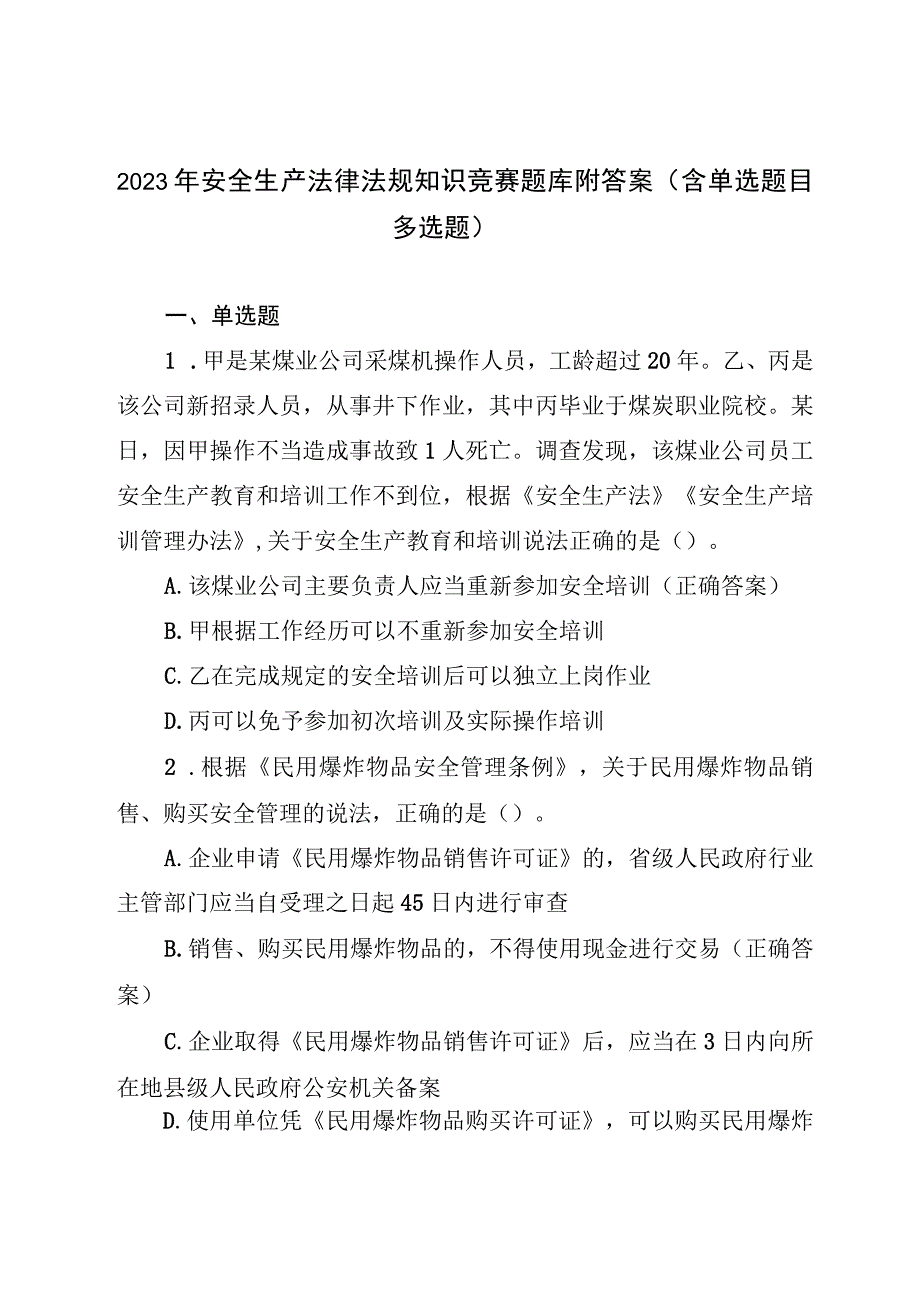 2023年安全生产法律法规知识竞赛题库附答案（含单选题目多选题）

一、单选题

1．甲是某煤业公司采煤机操作人员，工龄超过20年。乙、丙是该公司新招录人员，从事井下作业，其中丙毕业于煤炭职业院校。某日，因甲操作不当造成事故致1人死亡。调查发现，该煤业公司员工安全生产教育和培训工作不到位，根据《安全生产法》《安全生产培训管理办法》,关于安全生产教育和培训说法正确的是（）。

A.该煤业公司主要负责人应当重新参加安全培训（正确答案）

B.甲根据工作经历可以不重新参加安全培训

C.乙在完成规定的安全培训后可以独立上岗作业

D.丙可以免予参加初次培训及实际操作培训

2．根据《民用爆炸物品安全管理条例》，关于民用爆炸物品销售、购买安全管理的说法，正确的是（）。

A.企业申请《民用爆炸物品销售许可证》的，省级人民政府行业主管部门应当自受理之日起45日内进行审查

B.销售、购买民用爆炸物品的，不得使用现金进行交易（正确答案）

C.企业取得《民用爆炸物品销售许可证》后，应当在3日内向所在地县级人民政府公安机关备案

D.使用单位凭《民用爆炸物品购买许可证》，可以购买民用爆炸